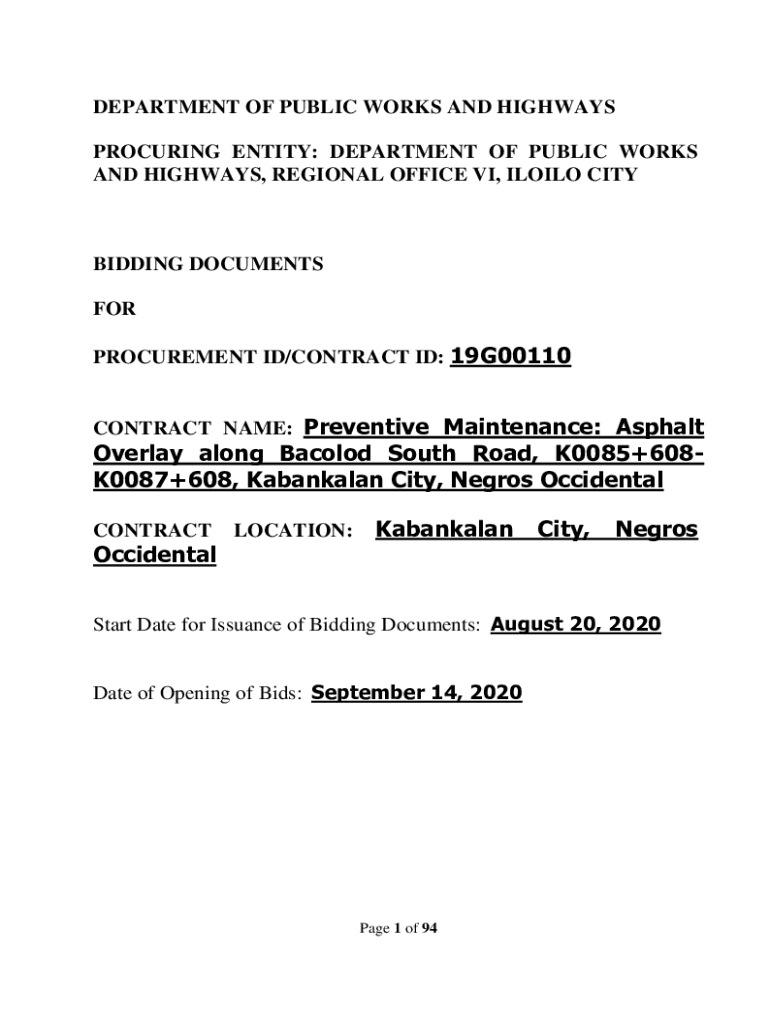 DEPARTMENT OF PUBLIC WORKS AND HIGHWAYS

PROCURING ENTITY: DEPARTMENT OF PUBLIC WORKS AND HIGHWAYS, REGIONAL OFFICE VI, ILOILO CITY

BIDDING DOCUMENTS

FOR

PROCUREMENT ID/CONTRACT ID: 19G00110

CONTRACT NAME: Preventive Maintenance: Asphalt Overlay along Bacolod South Road, K0085+608-K0087+608, Kabankalan City, Negros Occidental

CONTRACT LOCATION: Kabankalan City, Negros Occidental

Start Date for Issuance of Bidding Documents: August 20, 2020

Date of Opening of Bids: September 14, 2020

Page 1 of 94